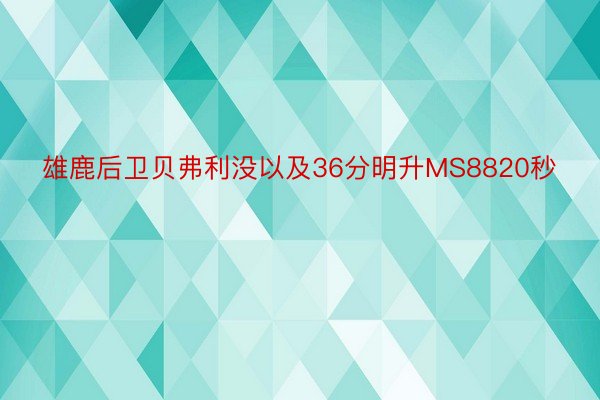 雄鹿后卫贝弗利没以及36分明升MS8820秒